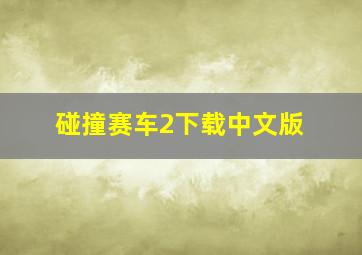 碰撞赛车2下载中文版